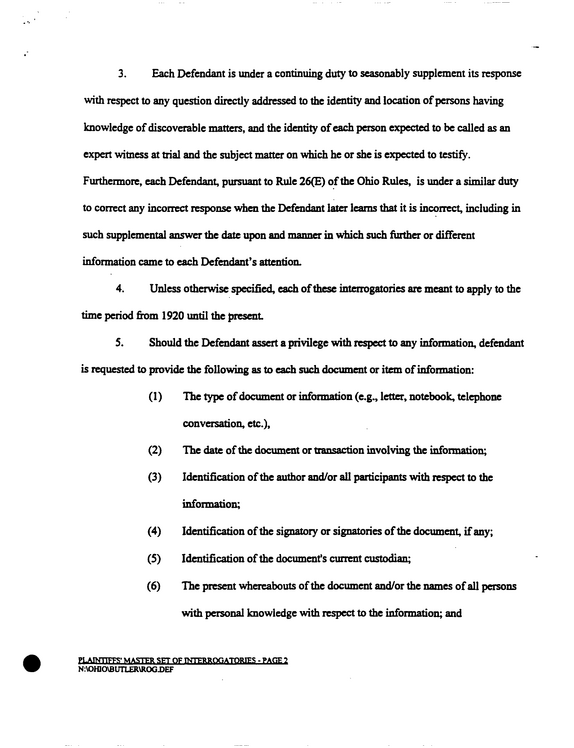 3. Each Defendant is under a continuing duty to seasonably supplement its response with respect to any question directly addressed to the identity and location of persons having knowledge of discoverable matters, and the identity of each person expected to be called as an expert witness at trial and the subject matter on which he or she is expected to testify. Furthermore, each Defendant, pursuant to Rule 26(E) of the Ohio Rules, is under a similar duty to correct any incorrect response when the Defendant later learns that it is incorrect, including in such supplemental answer the date upon and manner in which such further or different information came to each Defendant's attention.

4. Unless otherwise specified, each of these interrogatories are meant to apply to the time period from 1920 until the present.

5. Should the Defendant assert a privilege with respect to any information, defendant is requested to provide the following as to each such document or item of information:

(1) The type of document or information (e.g., letter, notebook, telephone conversation, etc.),

(2) The date of the document or transaction involving the information;

(3) Identification of the author and/or all participants with respect to the information;

(4) Identification of the signatory or signatories of the document, if any;

(5) Identification of the document's current custodian;

(6) The present whereabouts of the document and/or the names of all persons with personal knowledge with respect to the information; and

PLAINTIFFS' MASTER SET OF INTERROGATORIES - PAGE 2
N:\OHIO\BUTLER\ROG.DEF